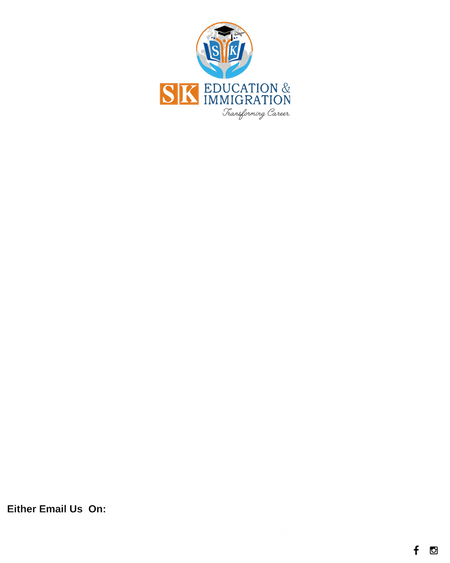 S K

SK EDUCATION & IMMIGRATION
Transforming Career.

Either Email Us On: